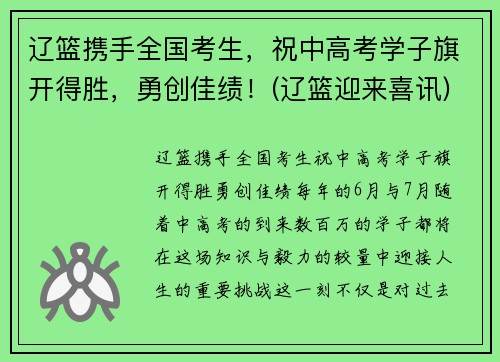 辽篮携手全国考生，祝中高考学子旗开得胜，勇创佳绩！(辽篮迎来喜讯)

辽篮携手全国考生祝中高考学子旗开得胜勇创佳绩每年的6月与7月随着中高考的到来数百万的学子都将在这场知识与毅力的较量中迎接人生的重要挑战这一刻不仅是对过去